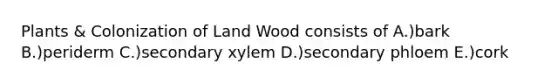 Plants & Colonization of Land Wood consists of A.)bark B.)periderm C.)secondary xylem D.)secondary phloem E.)cork